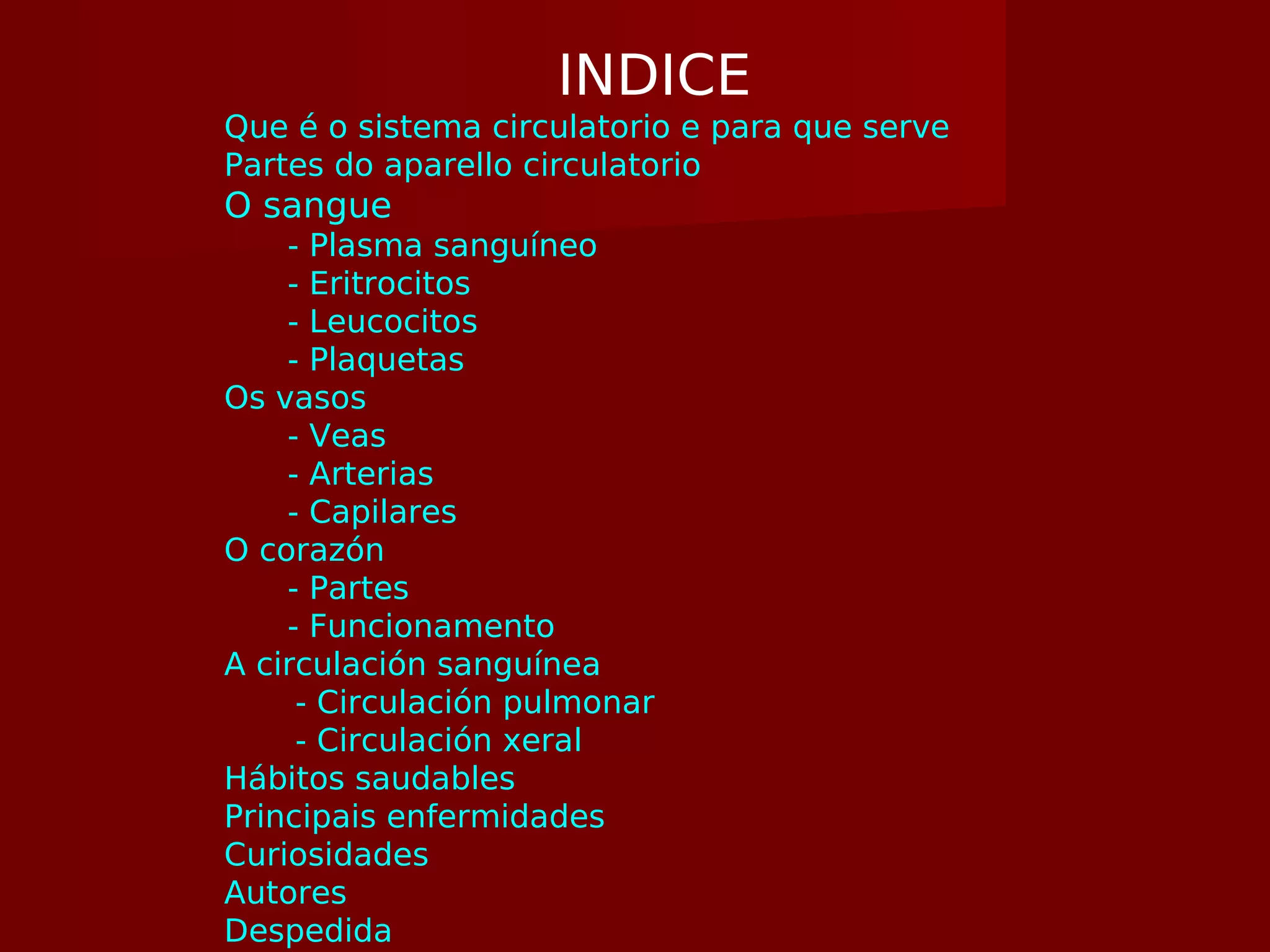 INDICE

Que é o sistema circulatorio e para que serve
Partes do aparello circulatorio
O sangue
- Plasma sanguíneo
- Eritrocitos
- Leucocitos
- Plaquetas
Os vasos
- Veas
- Arterias
- Capilares
O corazón
- Partes
- Funcionamento
A circulación sanguínea
- Circulación pulmonar
- Circulación xeral
Hábitos saudables
Principais enfermidades
Curiosidades
Autores
Despedida